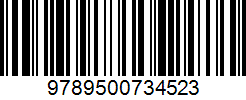 9789500734523